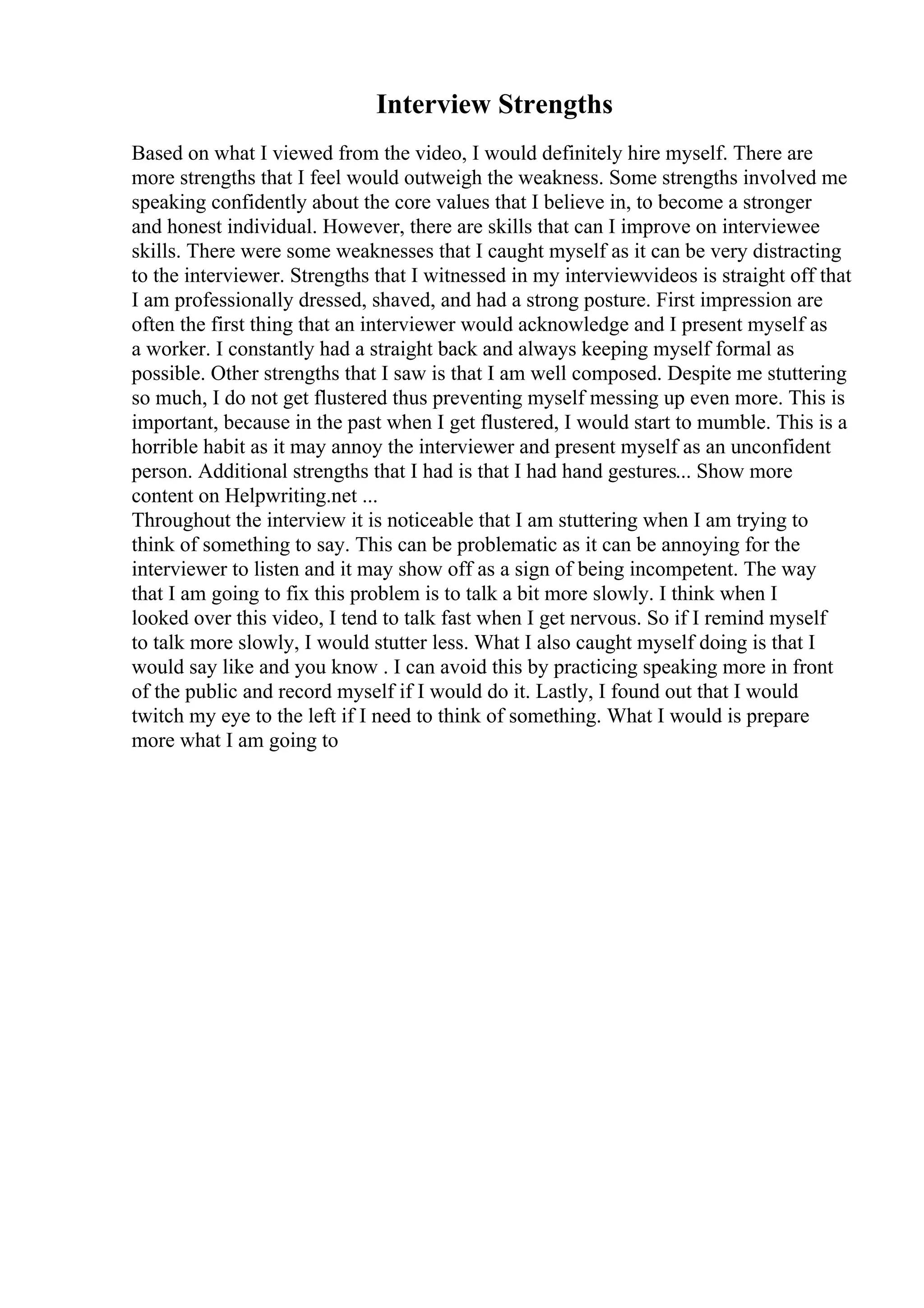 Interview Strengths

Based on what I viewed from the video, I would definitely hire myself. There are more strengths that I feel would outweigh the weakness. Some strengths involved me speaking confidently about the core values that I believe in, to become a stronger and honest individual. However, there are skills that can I improve on interviewee skills. There were some weaknesses that I caught myself as it can be very distracting to the interviewer. Strengths that I witnessed in my interviewvideos is straight off that I am professionally dressed, shaved, and had a strong posture. First impression are often the first thing that an interviewer would acknowledge and I present myself as a worker. I constantly had a straight back and always keeping myself formal as possible. Other strengths that I saw is that I am well composed. Despite me stuttering so much, I do not get flustered thus preventing myself messing up even more. This is important, because in the past when I get flustered, I would start to mumble. This is a horrible habit as it may annoy the interviewer and present myself as an unconfident person. Additional strengths that I had is that I had hand gestures... Show more content on Helpwriting.net ...
Throughout the interview it is noticeable that I am stuttering when I am trying to think of something to say. This can be problematic as it can be annoying for the interviewer to listen and it may show off as a sign of being incompetent. The way that I am going to fix this problem is to talk a bit more slowly. I think when I looked over this video, I tend to talk fast when I get nervous. So if I remind myself to talk more slowly, I would stutter less. What I also caught myself doing is that I would say like and you know . I can avoid this by practicing speaking more in front of the public and record myself if I would do it. Lastly, I found out that I would twitch my eye to the left if I need to think of something. What I would is prepare more what I am going to